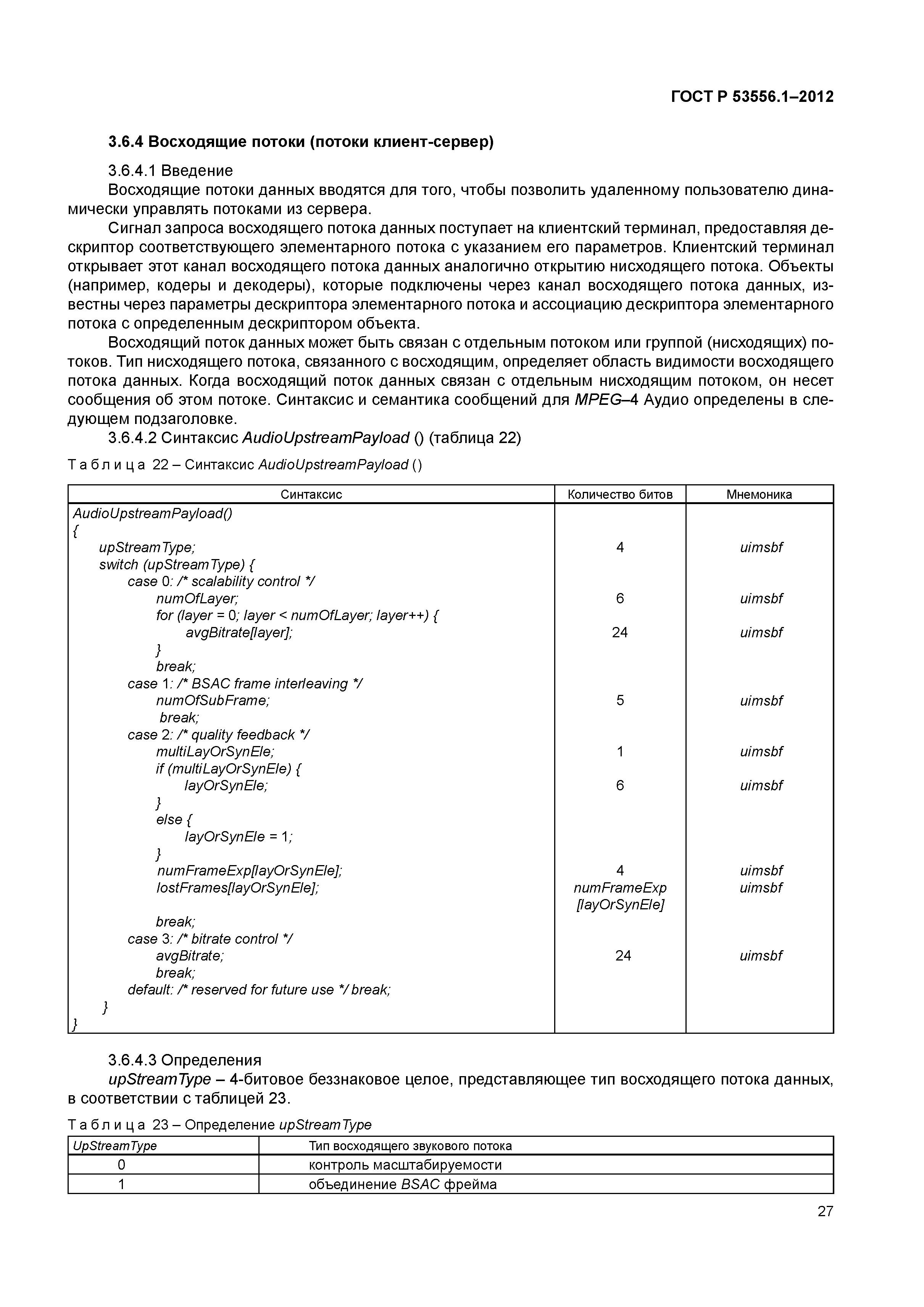 ГОСТ Р 53556.1–2012

3.6.4 Восходящие потоки (потоки клиент-сервер)

3.6.4.1 Введение

Восходящие потоки данных вводятся для того, чтобы позволить удаленному пользователю динамически управлять потоками из сервера.

Сигнал запроса восходящего потока данных поступает на клиентский терминал, предоставляя дескриптор соответствующего элементарного потока с указанием его параметров. Клиентский терминал открывает этот канал восходящего потока данных аналогично открытию нисходящего потока. Объекты (например, кодеры и декодеры), которые подключены через канал восходящего потока данных, известны через параметры дескриптора элементарного потока и ассоциацию дескриптора элементарного потока с определенным дескриптором объекта.

Восходящий поток данных может быть связан с отдельным потоком или группой (нисходящих) потоков. Тип нисходящего потока, связанного с восходящим, определяет область видимости восходящего потока данных. Когда восходящий поток данных связан с отдельным нисходящим потоком, он несет сообщения об этом потоке. Синтаксис и семантика сообщений для MPEG–4 Аудио определены в следующем подзаголовке.

3.6.4.2 Синтаксис AudioUpstreamPayload () (таблица 22)

Таблица 22 – Синтаксис AudioUpstreamPayload ()

| Синтаксис | Количество битов | Мнемоника |
|---|---|---|
| AudioUpstreamPayload() | | |
| { | | |
| upStreamType; | 4 | uimsbf |
| switch (upStreamType) { | | |
| case 0: /* scalability control */ | | |
| numOfLayer; | 6 | uimsbf |
| for (layer = 0; layer < numOfLayer; layer++) { | | |
| avgBitrate[layer]; | 24 | uimsbf |
| } | | |
| break; | | |
| case 1: /* BSAC frame interleaving */ | | |
| numOfSubFrame; | 5 | uimsbf |
| break; | | |
| case 2: /* quality feedback */ | | |
| multiLayOrSynEle; | 1 | uimsbf |
| if (multiLayOrSynEle) { | | |
| layOrSynEle; | 6 | uimsbf |
| } | | |
| else { | | |
| layOrSynEle = 1; | | |
| } | | |
| numFrameExp[layOrSynEle]; | 4 | uimsbf |
| lostFrames[layOrSynEle]; | numFrameExp [layOrSynEle] | uimsbf |
| break; | | |
| case 3: /* bitrate control */ | | |
| avgBitrate; | 24 | uimsbf |
| break; | | |
| default: /* reserved for future use */ break; | | |
| } | | |
| } | | |

3.6.4.3 Определения

upStreamType – 4-битовое беззнаковое целое, представляющее тип восходящего потока данных, в соответствии с таблицей 23.

Таблица 23 – Определение upStreamType

| UpStreamType | Тип восходящего звукового потока |
|---|---|
| 0 | контроль масштабируемости |
| 1 | объединение BSAC фрейма |

27